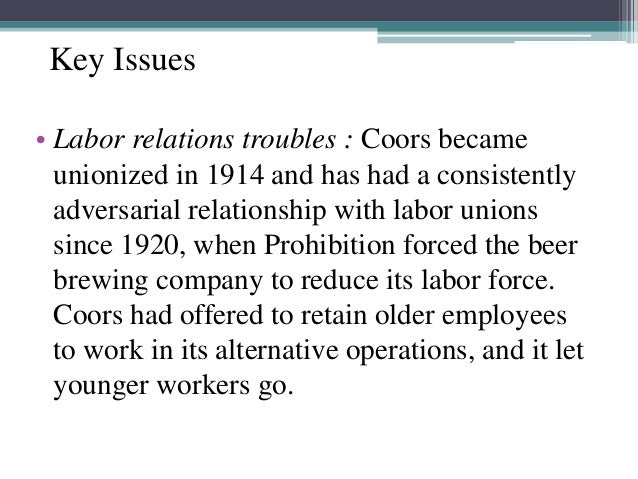 Key Issues

• Labor relations troubles : Coors became unionized in 1914 and has had a consistently adversarial relationship with labor unions since 1920, when Prohibition forced the beer brewing company to reduce its labor force. Coors had offered to retain older employees to work in its alternative operations, and it let younger workers go.